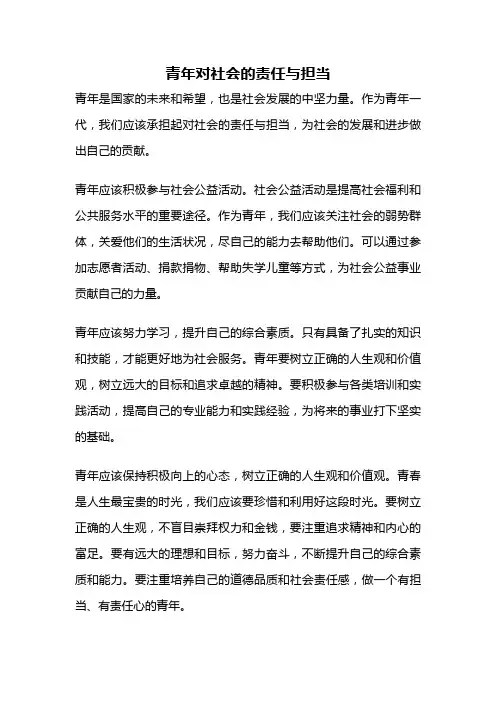 青年对社会的责任与担当

青年是国家的未来和希望，也是社会发展的中坚力量。作为青年一代，我们应该承担起对社会的责任与担当，为社会的发展和进步做出自己的贡献。

青年应该积极参与社会公益活动。社会公益活动是提高社会福利和公共服务水平的重要途径。作为青年，我们应该关注社会的弱势群体，关爱他们的生活状况，尽自己的能力去帮助他们。可以通过参加志愿者活动、捐款捐物、帮助失学儿童等方式，为社会公益事业贡献自己的力量。

青年应该努力学习，提升自己的综合素质。只有具备了扎实的知识和技能，才能更好地为社会服务。青年要树立正确的人生观和价值观，树立远大的目标和追求卓越的精神。要积极参与各类培训和实践活动，提高自己的专业能力和实践经验，为将来的事业打下坚实的基础。

青年应该保持积极向上的心态，树立正确的人生观和价值观。青春是人生最宝贵的时光，我们应该要珍惜和利用好这段时光。要树立正确的人生观，不盲目崇拜权力和金钱，要注重追求精神和内心的富足。要有远大的理想和目标，努力奋斗，不断提升自己的综合素质和能力。要注重培养自己的道德品质和社会责任感，做一个有担当、有责任心的青年。